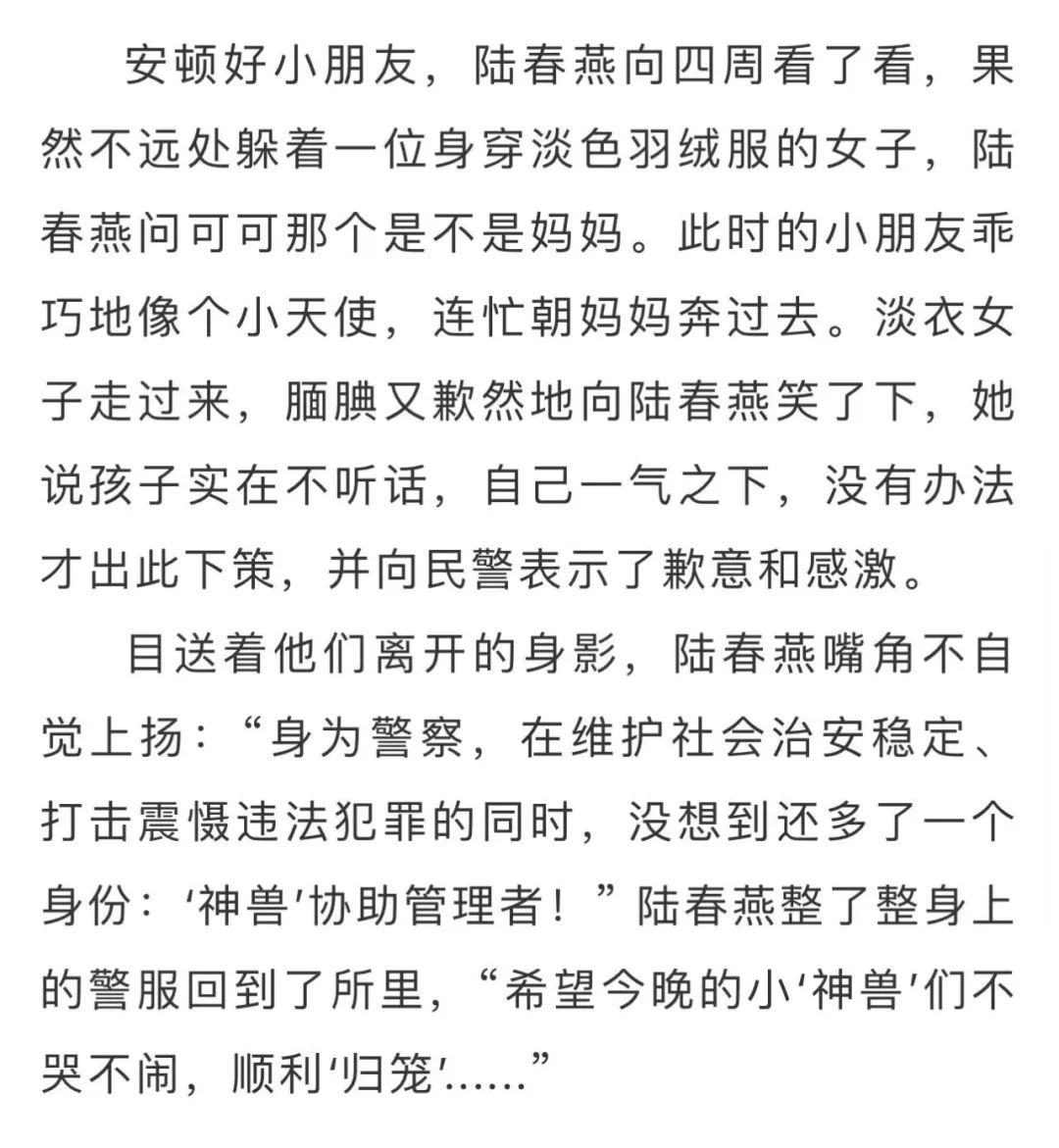 安顿好小朋友，陆春燕向四周看了看，果然不远处躲着一位身穿淡色羽绒服的女子，陆春燕问可可那个是不是妈妈。此时的小朋友乖巧地像个小天使，连忙朝妈妈奔过去。淡衣女子走过来，腼腆又歉然地向陆春燕笑了下，她说孩子实在不听话，自己一气之下，没有办法才出此下策，并向民警表示了歉意和感激。

目送着他们离开的身影，陆春燕嘴角不自觉上扬：“身为警察，在维护社会治安稳定、打击震慑违法犯罪的同时，没想到还多了一个身份：‘神兽’协助管理者！”陆春燕整了整身上的警服回到了所里，“希望今晚的小‘神兽’们不哭不闹，顺利‘归笼’……”